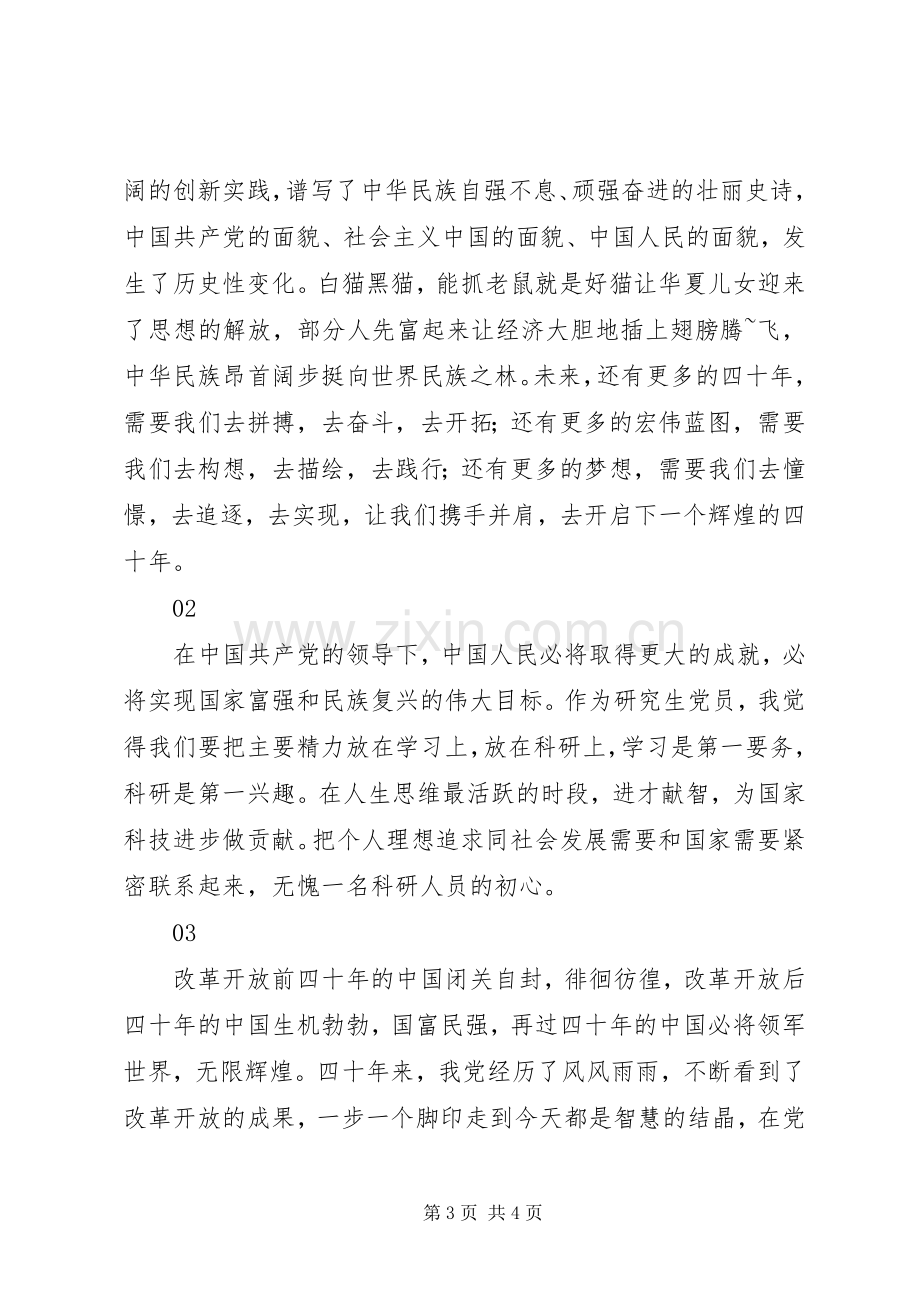 阔的创新实践，谱写了中华民族自强不息、顽强奋进的壮丽史诗，中国共产党的面貌、社会主义中国的面貌、中国人民的面貌，发生了历史性变化。白猫黑猫，能抓老鼠就是好猫让华夏儿女迎来了思想的解放，部分人先富起来让经济大胆地插上翅膀腾~飞，中华民族昂首阔步挺向世界民族之林。未来，还有更多的四十年，需要我们去拼搏，去奋斗，去开拓;还有更多的宏伟蓝图，需要我们去构想，去描绘，去践行;还有更多的梦想，需要我们去憧憬，去追逐，去实现，让我们携手并肩，去开启下一个辉煌的四十年。

02

在中国共产党的领导下，中国人民必将取得更大的成就，必将实现国家富强和民族复兴的伟大目标。作为研究生党员，我觉得我们要把主要精力放在学习上，放在科研上，学习是第一要务，科研是第一兴趣。在人生思维最活跃的时段，进才献智，为国家科技进步做贡献。把个人理想追求同社会发展需要和国家需要紧密联系起来，无愧一名科研人员的初心。

03

改革开放前四十年的中国闭关自封，徘徊彷徨，改革开放后四十年的中国生机勃勃，国富民强，再过四十年的中国必将领军世界，无限辉煌。四十年来，我党经历了风风雨雨，不断看到了改革开放的成果，一步一个脚印走到今天都是智慧的结晶，在党

第3页 共4页

www.zixin.com.cn